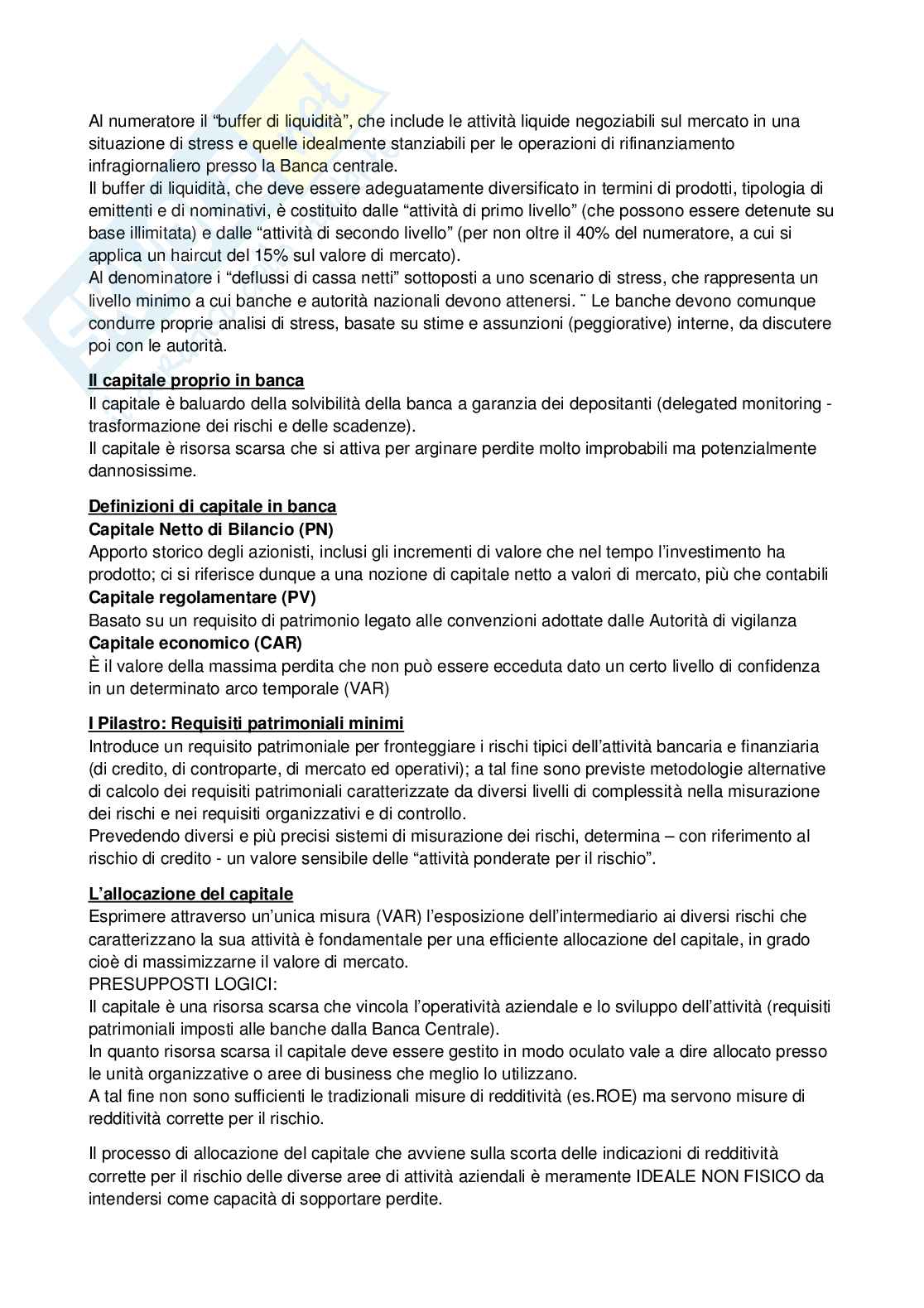 Al numeratore il “buffer di liquidità”, che include le attività liquide negoziabili sul mercato in una situazione di stress e quelle idealmente stanziabili per le operazioni di rifinanziamento infragiornaliero presso la Banca centrale.
Il buffer di liquidità, che deve essere adeguatamente diversificato in termini di prodotti, tipologia di emittenti e di nominativi, è costituito dalle “attività di primo livello” (che possono essere detenute su base illimitata) e dalle “attività di secondo livello” (per non oltre il 40% del numeratore, a cui si applica un haircut del 15% sul valore di mercato).
Al denominatore i “deflussi di cassa netti” sottoposti a uno scenario di stress, che rappresenta un livello minimo a cui banche e autorità nazionali devono attenersi. ¨ Le banche devono comunque condurre proprie analisi di stress, basate su stime e assunzioni (peggiorative) interne, da discutere poi con le autorità.

Il capitale proprio in banca
Il capitale è baluardo della solvibilità della banca a garanzia dei depositanti (delegated monitoring - trasformazione dei rischi e delle scadenze).
Il capitale è risorsa scarsa che si attiva per arginare perdite molto improbabili ma potenzialmente dannosissime.

Definizioni di capitale in banca
Capitale Netto di Bilancio (PN)
Apporto storico degli azionisti, inclusi gli incrementi di valore che nel tempo l’investimento ha prodotto; ci si riferisce dunque a una nozione di capitale netto a valori di mercato, più che contabili
Capitale regolamentare (PV)
Basato su un requisito di patrimonio legato alle convenzioni adottate dalle Autorità di vigilanza
Capitale economico (CAR)
È il valore della massima perdita che non può essere ecceduta dato un certo livello di confidenza in un determinato arco temporale (VAR)

I Pilastro: Requisiti patrimoniali minimi
Introduce un requisito patrimoniale per fronteggiare i rischi tipici dell’attività bancaria e finanziaria (di credito, di controparte, di mercato ed operativi); a tal fine sono previste metodologie alternative di calcolo dei requisiti patrimoniali caratterizzate da diversi livelli di complessità nella misurazione dei rischi e nei requisiti organizzativi e di controllo.
Prevedendo diversi e più precisi sistemi di misurazione dei rischi, determina – con riferimento al rischio di credito - un valore sensibile delle “attività ponderate per il rischio”.

L’allocazione del capitale
Esprimere attraverso un’unica misura (VAR) l’esposizione dell’intermediario ai diversi rischi che caratterizzano la sua attività è fondamentale per una efficiente allocazione del capitale, in grado cioè di massimizzarne il valore di mercato.
PRESUPPOSTI LOGICI:
Il capitale è una risorsa scarsa che vincola l’operatività aziendale e lo sviluppo dell’attività (requisiti patrimoniali imposti alle banche dalla Banca Centrale).
In quanto risorsa scarsa il capitale deve essere gestito in modo oculato vale a dire allocato presso le unità organizzative o aree di business che meglio lo utilizzano.
A tal fine non sono sufficienti le tradizionali misure di redditività (es.ROE) ma servono misure di redditività corrette per il rischio.

Il processo di allocazione del capitale che avviene sulla scorta delle indicazioni di redditività corrette per il rischio delle diverse aree di attività aziendali è meramente IDEALE NON FISICO da intendersi come capacità di sopportare perdite.